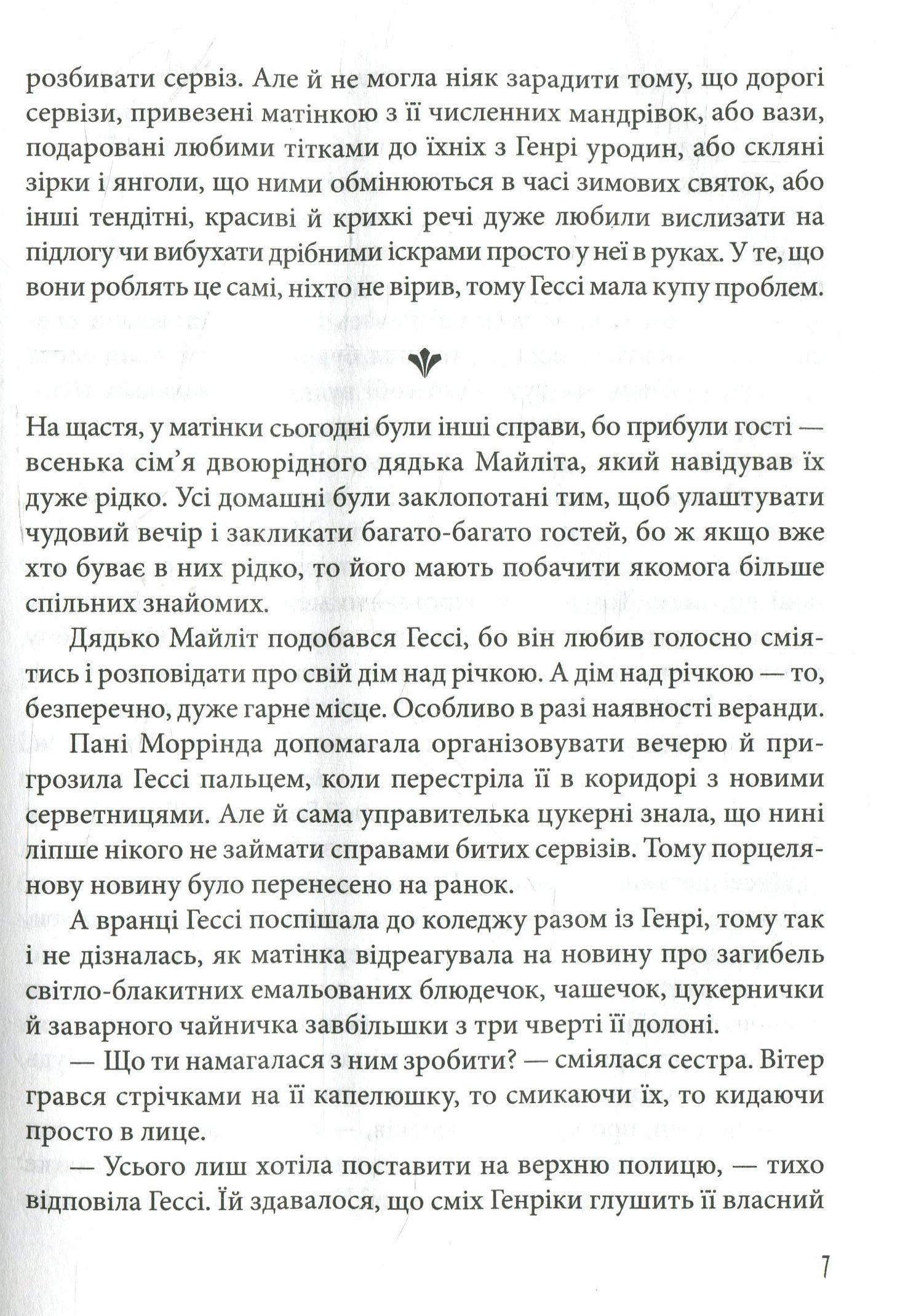 розбивати сервіз. Але й не могла ніяк зарадити тому, що дорогі сервізи, привезені матінкою з її численних мандрівок, або вази, подаровані любими тітками до їхніх з Генрі уродин, або скляні зірки і янголи, що ними обмінюються в часі зимових святок, або інші тендітні, красиві й крихкі речі дуже любили вислизати на підлогу чи вибухати дрібними іскрами просто у неї в руках. У те, що вони роблять це самі, ніхто не вірив, тому Гессі мала купу проблем.

На щастя, у матінки сьогодні були інші справи, бо прибули гості — всенька сім'я двоюрідного дядька Майліта, який навідував їх дуже рідко. Усі домашні були заклопотані тим, щоб улаштувати чудовий вечір і закликати багато-багато гостей, бо ж якщо вже хто буває в них рідко, то його мають побачити якомога більше спільних знайомих.

Дядько Майліт подобався Гессі, бо він любив голосно сміятись і розповідати про свій дім над річкою. А дім над річкою — то, безперечно, дуже гарне місце. Особливо в разі наявності веранди.

Пані Моррінда допомагала організовувати вечерю й пригрозила Гессі пальцем, коли перестріла її в коридорі з новими серветницями. Але й сама управителька цукерні знала, що нині ліпше нікого не займати справами битих сервізів. Тому порцелянову новину було перенесено на ранок.

А вранці Гессі поспішала до коледжу разом із Генрі, тому так і не дізналась, як матінка відреагувала на новину про загибель світло-блакитних емальованих блюдечок, чашечок, цукернички й заварного чайничка завбільшки з три чверті її долоні.

— Що ти намагалася з ним зробити? — сміялася сестра. Вітер грався стрічками на її капелюшку, то смикаючи їх, то кидаючи просто в лице.

— Усього лиш хотіла поставити на верхню полицю, — тихо відповіла Гессі. Їй здавалося, що сміх Генріки глушить її власний

7